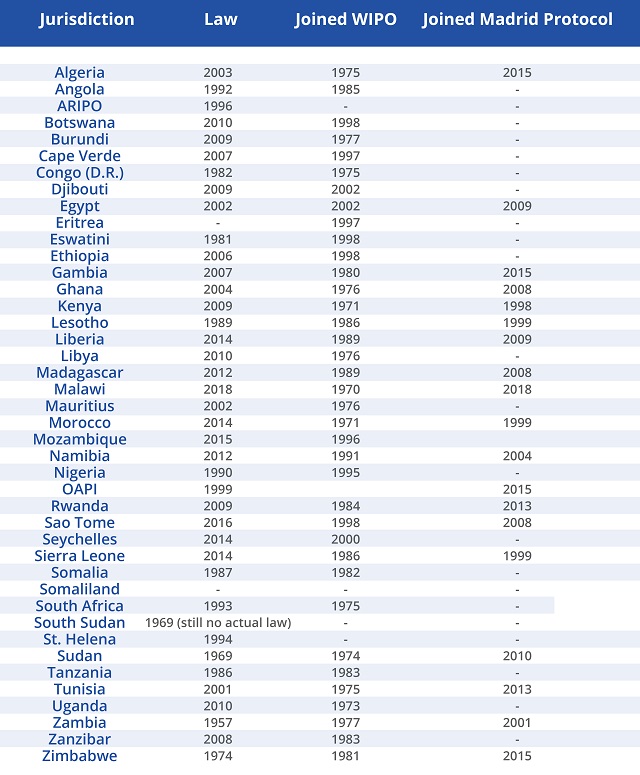 | Jurisdiction | Law | Joined WIPO | Joined Madrid Protocol |
|---|---|---|---|
| Algeria | 2003 | 1975 | 2015 |
| Angola | 1992 | 1985 | - |
| ARIPO | 1996 | - | - |
| Botswana | 2010 | 1998 | - |
| Burundi | 2009 | 1977 | - |
| Cape Verde | 2007 | 1997 | - |
| Congo (D.R.) | 1982 | 1975 | - |
| Djibouti | 2009 | 2002 | - |
| Egypt | 2002 | 2002 | 2009 |
| Eritrea | - | 1997 | - |
| Eswatini | 1981 | 1998 | - |
| Ethiopia | 2006 | 1998 | - |
| Gambia | 2007 | 1980 | 2015 |
| Ghana | 2004 | 1976 | 2008 |
| Kenya | 2009 | 1971 | 1998 |
| Lesotho | 1989 | 1986 | 1999 |
| Liberia | 2014 | 1989 | 2009 |
| Libya | 2010 | 1976 | - |
| Madagascar | 2012 | 1989 | 2008 |
| Malawi | 2018 | 1970 | 2018 |
| Mauritius | 2002 | 1976 | - |
| Morocco | 2014 | 1971 | 1999 |
| Mozambique | 2015 | 1996 | |
| Namibia | 2012 | 1991 | 2004 |
| Nigeria | 1990 | 1995 | - |
| OAPI | 1999 | | 2015 |
| Rwanda | 2009 | 1984 | 2013 |
| Sao Tome | 2016 | 1998 | 2008 |
| Seychelles | 2014 | 2000 | - |
| Sierra Leone | 2014 | 1986 | 1999 |
| Somalia | 1987 | 1982 | - |
| Somaliland | - | - | - |
| South Africa | 1993 | 1975 | - |
| South Sudan | 1969 (still no actual law) | - | - |
| St. Helena | 1994 | - | - |
| Sudan | 1969 | 1974 | 2010 |
| Tanzania | 1986 | 1983 | - |
| Tunisia | 2001 | 1975 | 2013 |
| Uganda | 2010 | 1973 | - |
| Zambia | 1957 | 1977 | 2001 |
| Zanzibar | 2008 | 1983 | - |
| Zimbabwe | 1974 | 1981 | 2015 |